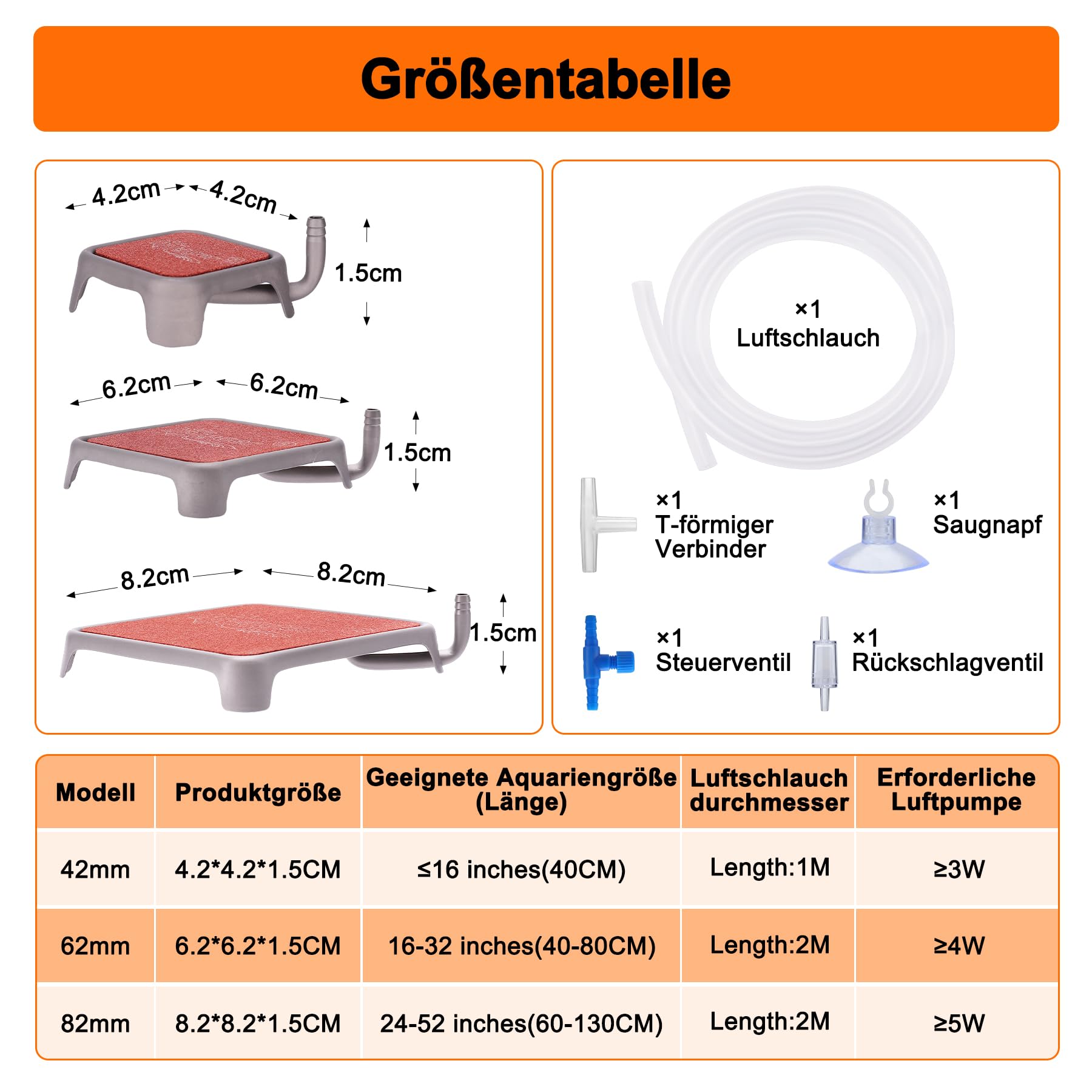 Größentabelle

4.2cm 4.2cm
1.5cm

6.2cm 6.2cm
1.5cm

8.2cm 8.2cm
1.5cm

×1
Luftschlauch

×1
T-förmiger Verbinder

×1
Saugnapf

×1
Steuerventil

×1
Rückschlagventil

| Modell | Produktgröße | Geeignete Aquariengröße (Länge) | Luftschlauch durchmesser | Erforderliche Luftpumpe |
|---|---|---|---|---|
| 42mm | 4.2*4.2*1.5CM | ≤16 inches(40CM) | Length:1M | ≥3W |
| 62mm | 6.2*6.2*1.5CM | 16-32 inches(40-80CM) | Length:2M | ≥4W |
| 82mm | 8.2*8.2*1.5CM | 24-52 inches(60-130CM) | Length:2M | ≥5W |